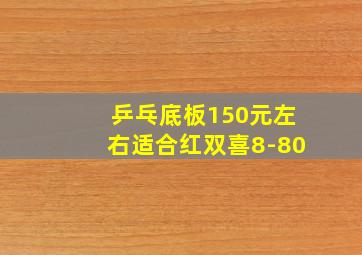 乒乓底板150元左右适合红双喜8-80